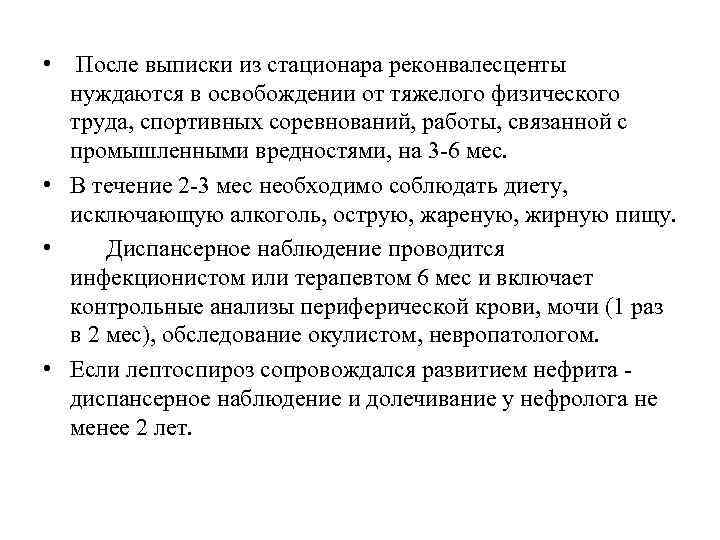 • После выписки из стационара реконвалесценты нуждаются в освобождении от тяжелого физического труда, спортивных соревнований, работы, связанной с промышленными вредностями, на 3-6 мес.

• В течение 2-3 мес необходимо соблюдать диету, исключающую алкоголь, острую, жареную, жирную пищу.

• Диспансерное наблюдение проводится инфекционистом или терапевтом 6 мес и включает контрольные анализы периферической крови, мочи (1 раз в 2 мес), обследование окулистом, невропатологом.

• Если лептоспироз сопровождался развитием нефрита - диспансерное наблюдение и долечивание у нефролога не менее 2 лет.